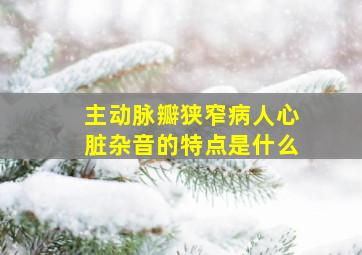 主动脉瓣狭窄病人心脏杂音的特点是什么